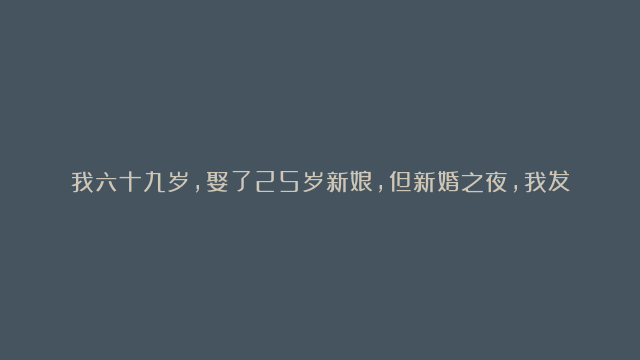 我六十九岁，娶了25岁新娘，但新婚之夜，我发